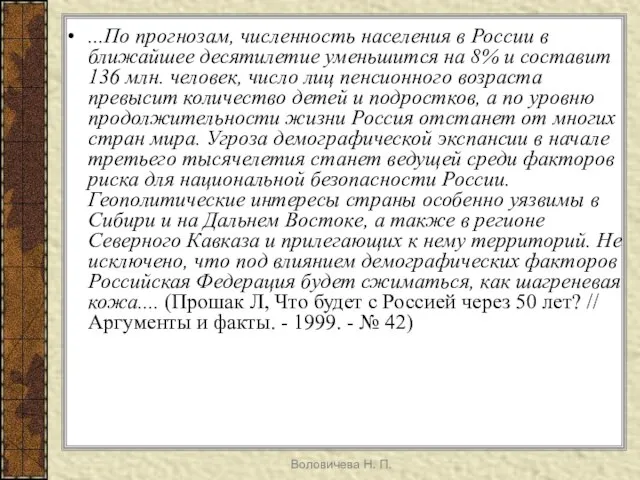 • ...По прогнозам, численность населения в России в ближайшее десятилетие уменьшится на 8% и составит 136 млн. человек, число лиц пенсионного возраста превысит количество детей и подростков, а по уровню продолжительности жизни Россия отстанет от многих стран мира. Угроза демографической экспансии в начале третьего тысячелетия станет ведущей среди факторов риска для национальной безопасности России. Геополитические интересы страны особенно уязвимы в Сибири и на Дальнем Востоке, а также в регионе Северного Кавказа и прилегающих к нему территорий. Не исключено, что под влиянием демографических факторов Российская Федерация будет сжиматься, как шагреневая кожа.... (Прошак Л, Что будет с Россией через 50 лет? // Аргументы и факты. - 1999. - № 42)

Воловичева Н. П.